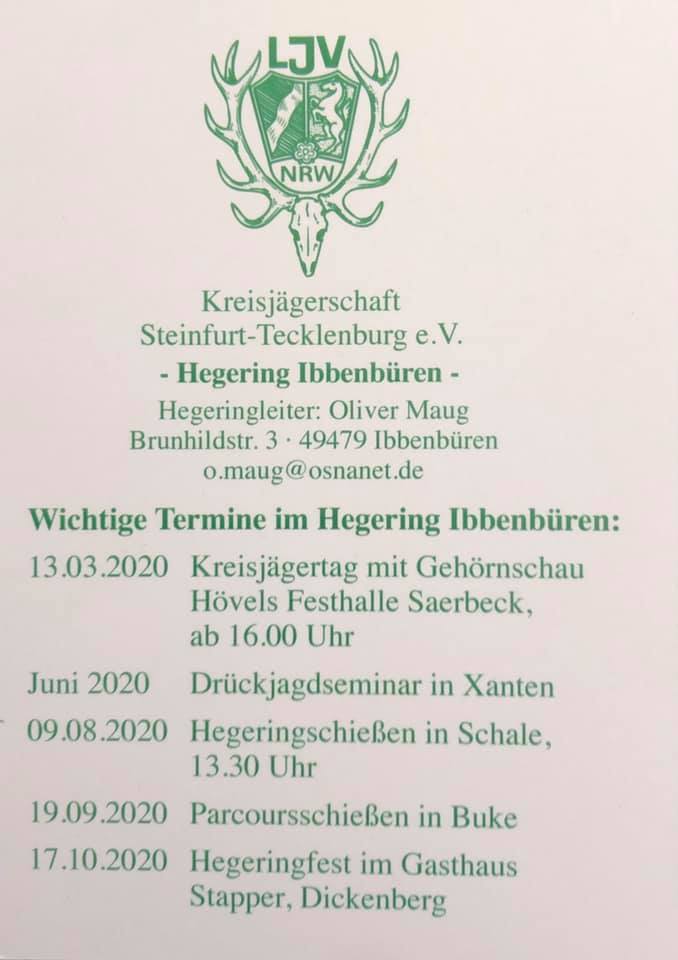 LJV
NRW

Kreisjägerschaft
Steinfurt-Tecklenburg e.V.
- Hegering Ibbenbüren -
Hegeringleiter: Oliver Maug
Brunhildstr. 3 · 49479 Ibbenbüren
o.maug@osnanet.de

Wichtige Termine im Hegering Ibbenbüren:

13.03.2020 Kreisjägertag mit Gehörnschau Hövels Festhalle Saerbeck, ab 16.00 Uhr

Juni 2020 Drückjagdseminar in Xanten

09.08.2020 Hegeringschießen in Schale, 13.30 Uhr

19.09.2020 Parcoursschießen in Buke

17.10.2020 Hegeringfest im Gasthaus Stapper, Dickenberg